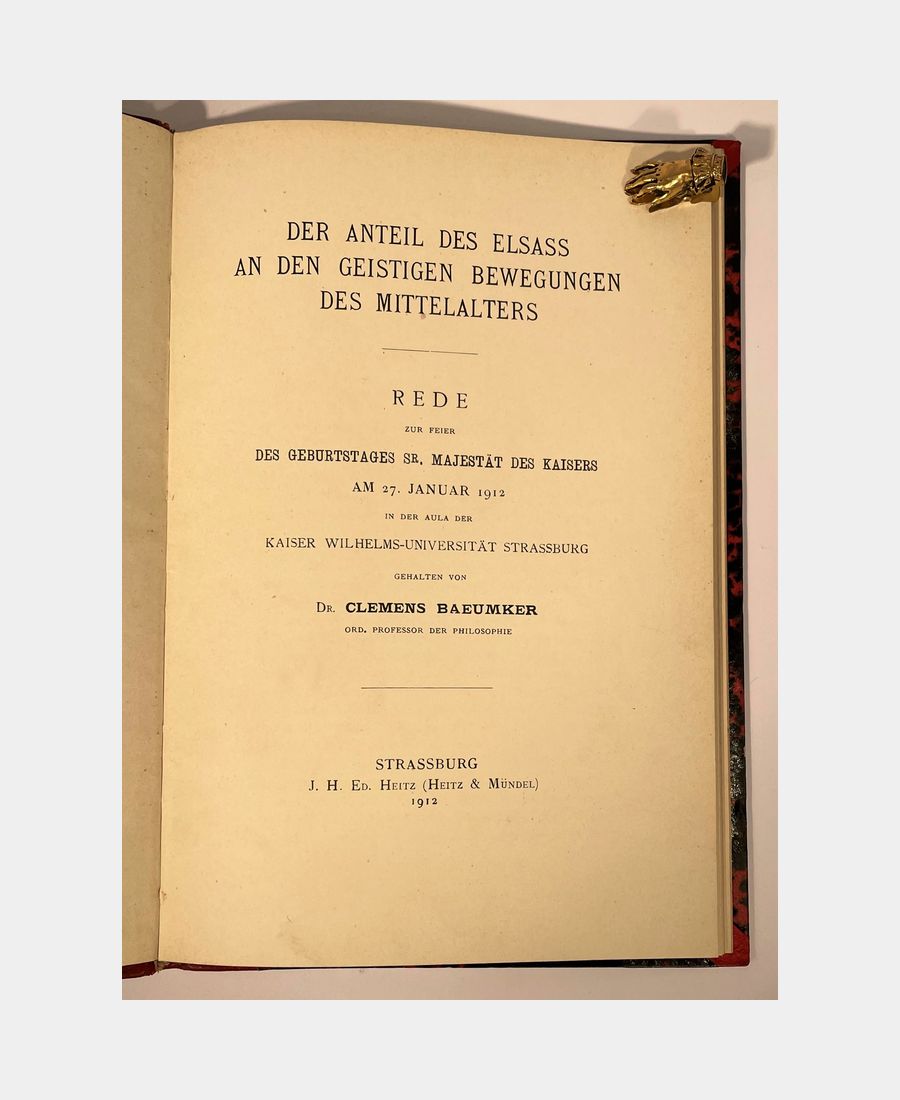 DER ANTEIL DES ELSASS
AN DEN GEISTIGEN BEWEGUNGEN
DES MITTELALTERS

REDE
ZUR FEIER
DES GEBURTSTAGES SR. MAJESTÄT DES KAISERS
AM 27. JANUAR 1912
IN DER AULA DER
KAISER WILHELMS-UNIVERSITÄT STRASSBURG
GEHALTEN VON
DR. CLEMENS BAEUMKER
ORD. PROFESSOR DER PHILOSOPHIE

STRASSBURG
J. H. ED. HEITZ (HEITZ & MÜNDEL)
1912